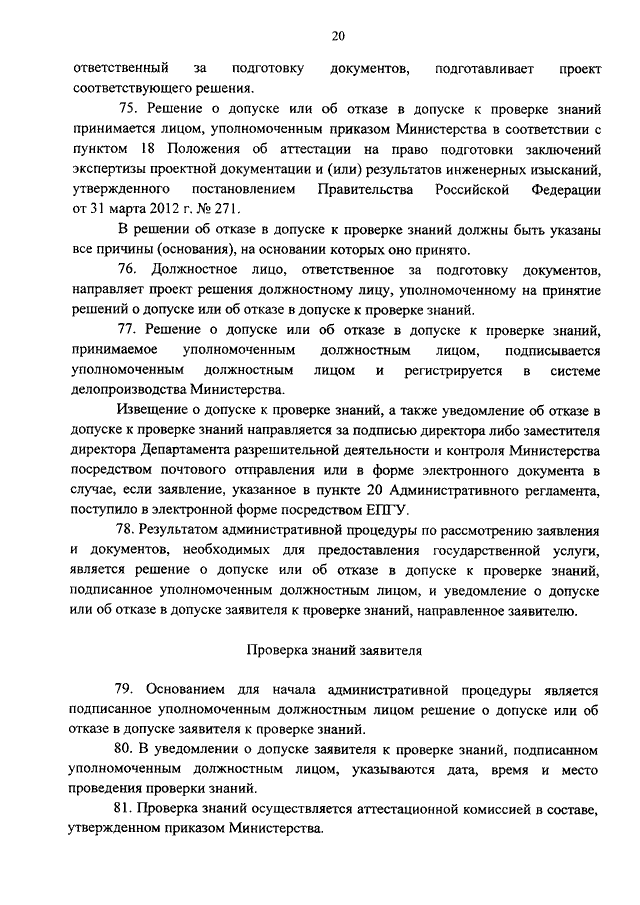 20

ответственный за подготовку документов, подготавливает проект соответствующего решения.

75. Решение о допуске или об отказе в допуске к проверке знаний принимается лицом, уполномоченным приказом Министерства в соответствии с пунктом 18 Положения об аттестации на право подготовки заключений экспертизы проектной документации и (или) результатов инженерных изысканий, утвержденного постановлением Правительства Российской Федерации от 31 марта 2012 г. № 271.

В решении об отказе в допуске к проверке знаний должны быть указаны все причины (основания), на основании которых оно принято.

76. Должностное лицо, ответственное за подготовку документов, направляет проект решения должностному лицу, уполномоченному на принятие решений о допуске или об отказе в допуске к проверке знаний.

77. Решение о допуске или об отказе в допуске к проверке знаний, принимаемое уполномоченным должностным лицом, подписывается уполномоченным должностным лицом и регистрируется в системе делопроизводства Министерства.

Извещение о допуске к проверке знаний, а также уведомление об отказе в допуске к проверке знаний направляется за подписью директора либо заместителя директора Департамента разрешительной деятельности и контроля Министерства посредством почтового отправления или в форме электронного документа в случае, если заявление, указанное в пункте 20 Административного регламента, поступило в электронной форме посредством ЕПГУ.

78. Результатом административной процедуры по рассмотрению заявления и документов, необходимых для предоставления государственной услуги, является решение о допуске или об отказе в допуске к проверке знаний, подписанное уполномоченным должностным лицом, и уведомление о допуске или об отказе в допуске заявителя к проверке знаний, направленное заявителю.

Проверка знаний заявителя

79. Основанием для начала административной процедуры является подписанное уполномоченным должностным лицом решение о допуске или об отказе в допуске заявителя к проверке знаний.

80. В уведомлении о допуске заявителя к проверке знаний, подписанном уполномоченным должностным лицом, указываются дата, время и место проведения проверки знаний.

81. Проверка знаний осуществляется аттестационной комиссией в составе, утвержденном приказом Министерства.